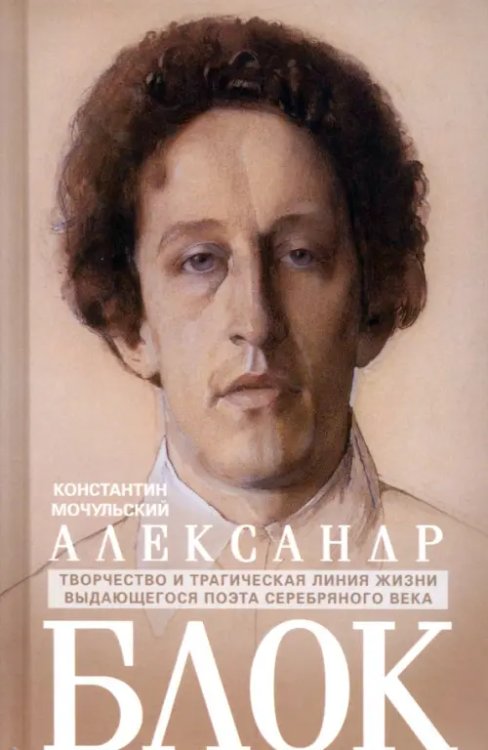 КОНСТАНТИН МОЧУЛЬСКИЙ

АЛЕКСАНДР

ТВОРЧЕСТВО И ТРАГИЧЕСКАЯ ЛИНИЯ ЖИЗНИ ВЫДАЮЩЕГОСЯ ПОЭТА СЕРЕБРЯНОГО ВЕКА

БЛОК